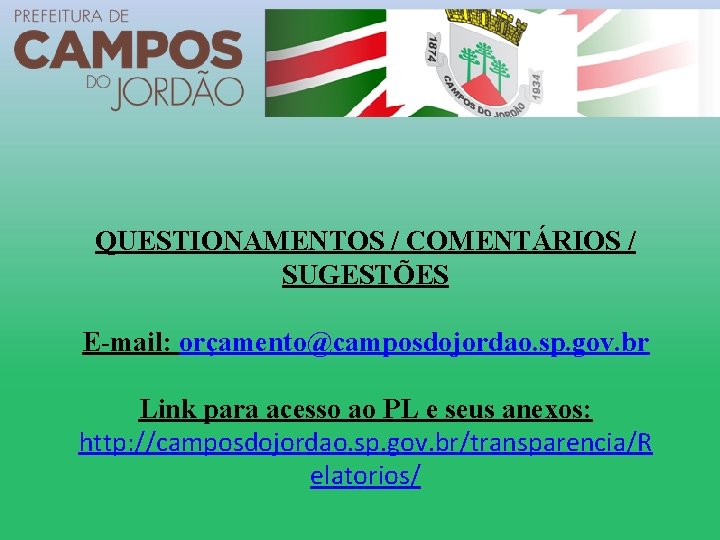 PREFEITURA DE
CAMPOS
DO JORDÃO

1874
CAMPOS DO JORDÃO
1934

QUESTIONAMENTOS / COMENTÁRIOS / SUGESTÕES

E-mail: orçamento@camposdojordao.sp.gov.br

Link para acesso ao PL e seus anexos:
http://camposdojordao.sp.gov.br/transparencia/Relatorios/